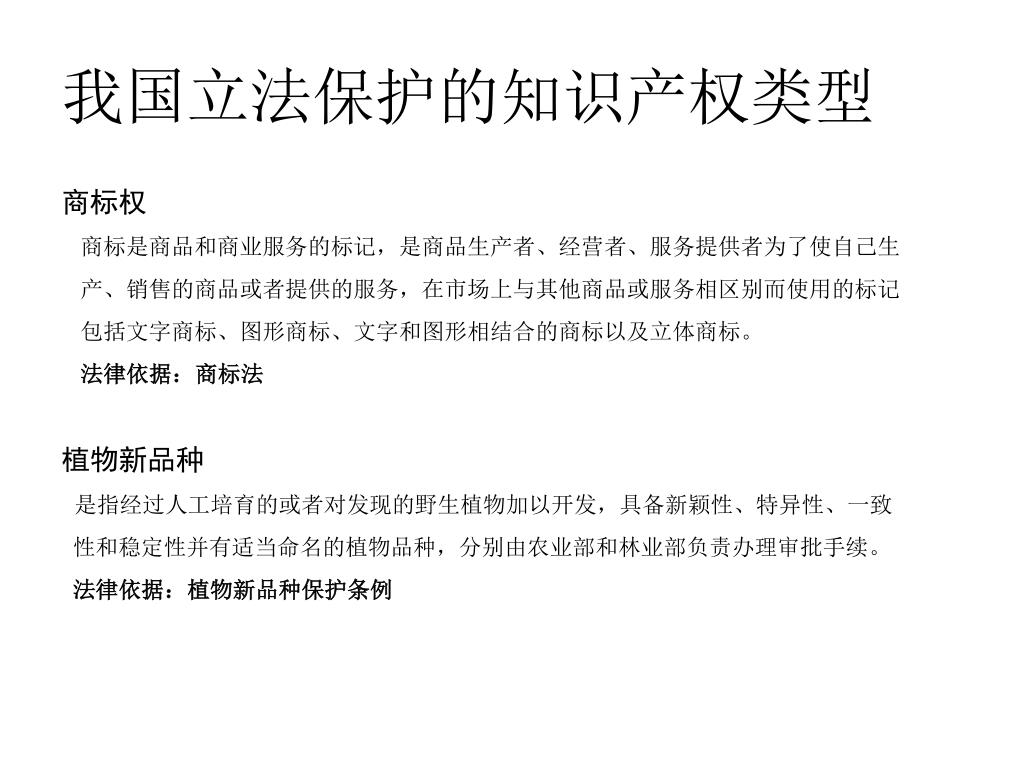 我国立法保护的知识产权类型

商标权

商标是商品和商业服务的标记，是商品生产者、经营者、服务提供者为了使自己生产、销售的商品或者提供的服务，在市场上与其他商品或服务相区别而使用的标记包括文字商标、图形商标、文字和图形相结合的商标以及立体商标。

法律依据：商标法

植物新品种

是指经过人工培育的或者对发现的野生植物加以开发，具备新颖性、特异性、一致性和稳定性并有适当命名的植物品种，分别由农业部和林业部负责办理审批手续。

法律依据：植物新品种保护条例